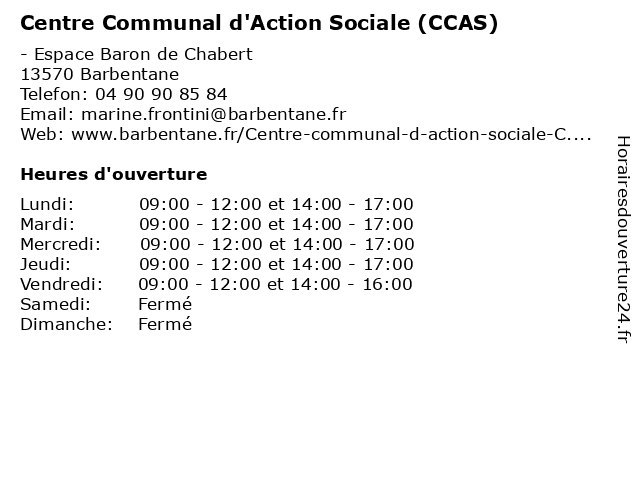 Centre Communal d'Action Sociale (CCAS)

- Espace Baron de Chabert
13570 Barbentane
Telefon: 04 90 90 85 84
Email: marine.frontini@barbentane.fr
Web: www.barbentane.fr/Centre-communal-d-action-sociale-C....

Heures d'ouverture

| | |
|---|---|
| Lundi: | 09:00 - 12:00 et 14:00 - 17:00 |
| Mardi: | 09:00 - 12:00 et 14:00 - 17:00 |
| Mercredi: | 09:00 - 12:00 et 14:00 - 17:00 |
| Jeudi: | 09:00 - 12:00 et 14:00 - 17:00 |
| Vendredi: | 09:00 - 12:00 et 14:00 - 16:00 |
| Samedi: | Fermé |
| Dimanche: | Fermé |

Horairesdouverture24.fr